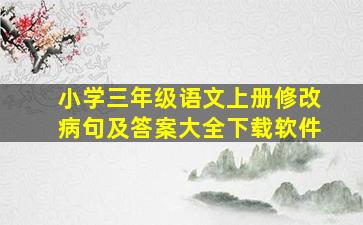 小学三年级语文上册修改病句及答案大全下载软件